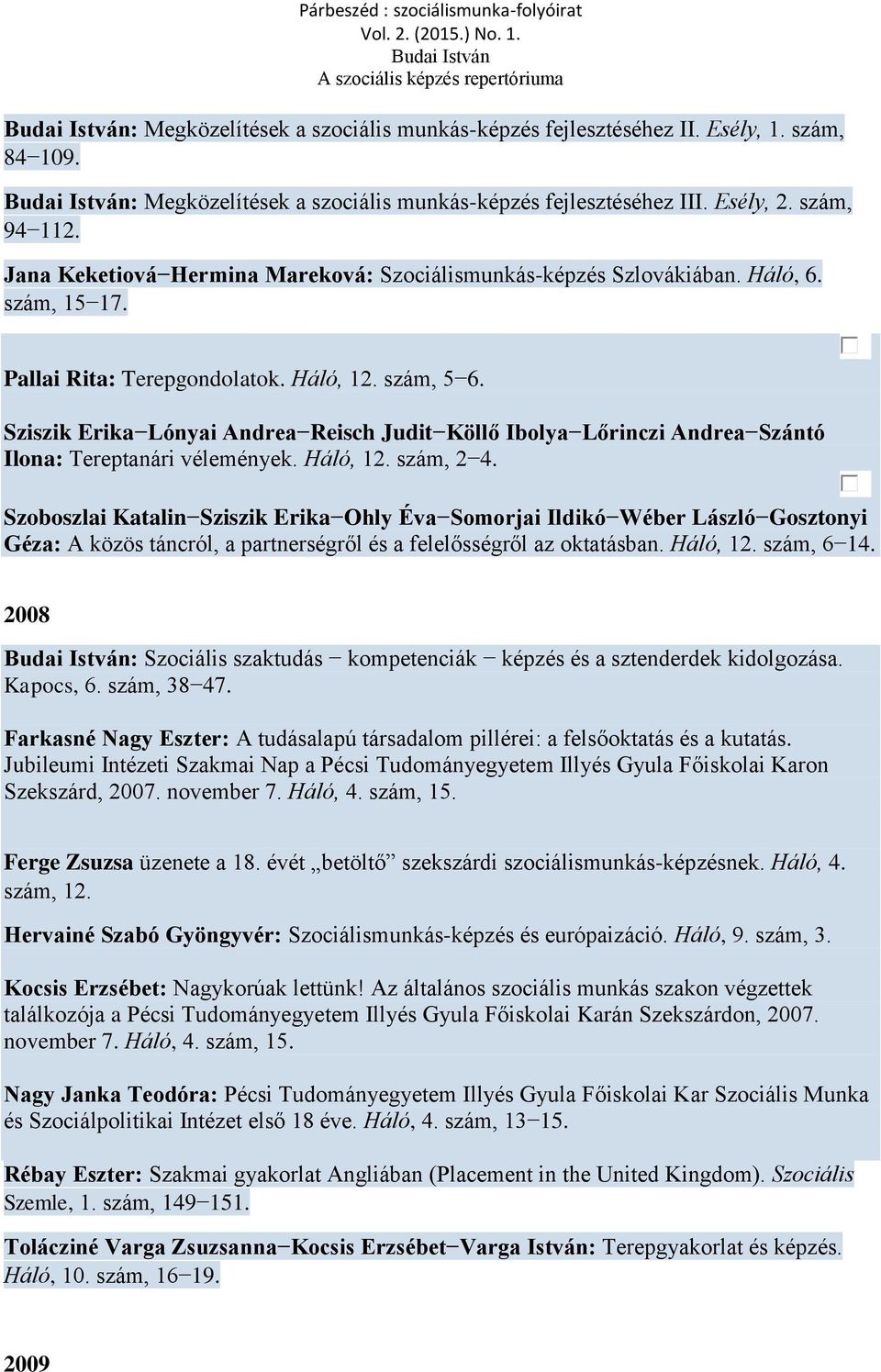 Párbeszéd : szociálismunka-folyóirat
Vol. 2. (2015.) No. 1.
Budai István
A szociális képzés repertóriuma

Budai István: Megközelítések a szociális munkás-képzés fejlesztéséhez II. Esély, 1. szám, 84−109.

Budai István: Megközelítések a szociális munkás-képzés fejlesztéséhez III. Esély, 2. szám, 94−112.

Jana Keketiová−Hermina Mareková: Szociálismunkás-képzés Szlovákiában. Háló, 6. szám, 15−17.

Pallai Rita: Terepgondolatok. Háló, 12. szám, 5−6.

Sziszik Erika−Lónyai Andrea−Reisch Judit−Köllő Ibolya−Lőrinczi Andrea−Szántó Ilona: Tereptanári vélemények. Háló, 12. szám, 2−4.

Szoboszlai Katalin−Sziszik Erika−Ohly Éva−Somorjai Ildikó−Wéber László−Gosztonyi Géza: A közös táncról, a partnerségről és a felelősségről az oktatásban. Háló, 12. szám, 6−14.

2008

Budai István: Szociális szaktudás − kompetenciák − képzés és a sztenderdek kidolgozása. Kapocs, 6. szám, 38−47.

Farkasné Nagy Eszter: A tudásalapú társadalom pillérei: a felsőoktatás és a kutatás. Jubileumi Intézeti Szakmai Nap a Pécsi Tudományegyetem Illyés Gyula Főiskolai Karon Szekszárd, 2007. november 7. Háló, 4. szám, 15.

Ferge Zsuzsa üzenete a 18. évét „betöltő” szekszárdi szociálismunkás-képzésnek. Háló, 4. szám, 12.

Hervainé Szabó Gyöngyvér: Szociálismunkás-képzés és európaizáció. Háló, 9. szám, 3.

Kocsis Erzsébet: Nagykorúak lettünk! Az általános szociális munkás szakon végzettek találkozója a Pécsi Tudományegyetem Illyés Gyula Főiskolai Karán Szekszárdon, 2007. november 7. Háló, 4. szám, 15.

Nagy Janka Teodóra: Pécsi Tudományegyetem Illyés Gyula Főiskolai Kar Szociális Munka és Szociálpolitikai Intézet első 18 éve. Háló, 4. szám, 13−15.

Rébay Eszter: Szakmai gyakorlat Angliában (Placement in the United Kingdom). Szociális Szemle, 1. szám, 149−151.

Tolácziné Varga Zsuzsanna−Kocsis Erzsébet−Varga István: Terepgyakorlat és képzés. Háló, 10. szám, 16−19.

2009